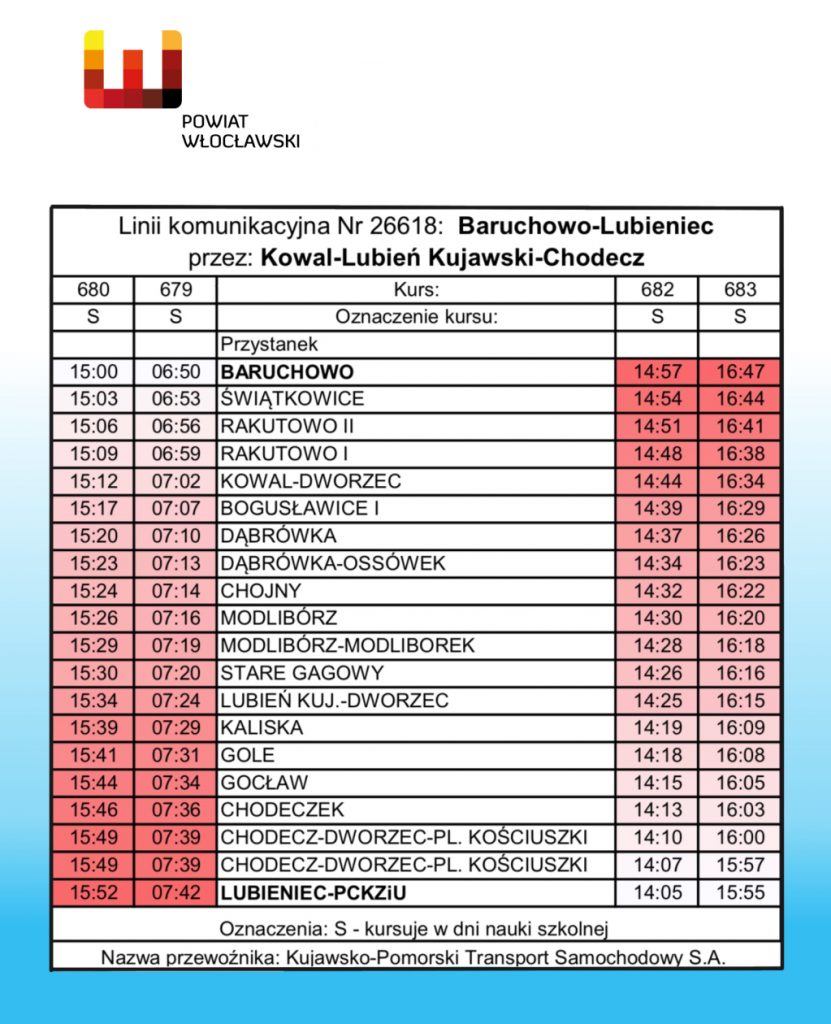 POWIAT WŁOCŁAWSKI

Linii komunikacyjna Nr 26618: **Baruchowo-Lubieniec**
przez: **Kowal-Lubień Kujawski-Chodecz**

| 680 | 679 | Kurs: | 682 | 683 |
|---|---|---|---|---|
| S | S | Oznaczenie kursu: | S | S |
| | | Przystanek | | |
| 15:00 | 06:50 | **BARUCHOWO** | 14:57 | 16:47 |
| 15:03 | 06:53 | ŚWIĄTKOWICE | 14:54 | 16:44 |
| 15:06 | 06:56 | RAKUTOWO II | 14:51 | 16:41 |
| 15:09 | 06:59 | RAKUTOWO I | 14:48 | 16:38 |
| 15:12 | 07:02 | KOWAL-DWORZEC | 14:44 | 16:34 |
| 15:17 | 07:07 | BOGUSŁAWICE I | 14:39 | 16:29 |
| 15:20 | 07:10 | DĄBRÓWKA | 14:37 | 16:26 |
| 15:23 | 07:13 | DĄBRÓWKA-OSSÓWEK | 14:34 | 16:23 |
| 15:24 | 07:14 | CHOJNY | 14:32 | 16:22 |
| 15:26 | 07:16 | MODLIBÓRZ | 14:30 | 16:20 |
| 15:29 | 07:19 | MODLIBÓRZ-MODLIBOREK | 14:28 | 16:18 |
| 15:30 | 07:20 | STARE GAGOWY | 14:26 | 16:16 |
| 15:34 | 07:24 | LUBIEŃ KUJ.-DWORZEC | 14:25 | 16:15 |
| 15:39 | 07:29 | KALISKA | 14:19 | 16:09 |
| 15:41 | 07:31 | GOLE | 14:18 | 16:08 |
| 15:44 | 07:34 | GOCŁAW | 14:15 | 16:05 |
| 15:46 | 07:36 | CHODECZEK | 14:13 | 16:03 |
| 15:49 | 07:39 | CHODECZ-DWORZEC-PL. KOŚCIUSZKI | 14:10 | 16:00 |
| 15:49 | 07:39 | CHODECZ-DWORZEC-PL. KOŚCIUSZKI | 14:07 | 15:57 |
| 15:52 | 07:42 | **LUBIENIEC-PCKZiU** | 14:05 | 15:55 |

Oznaczenia: S - kursuje w dni nauki szkolnej
Nazwa przewoźnika: Kujawsko-Pomorski Transport Samochodowy S.A.